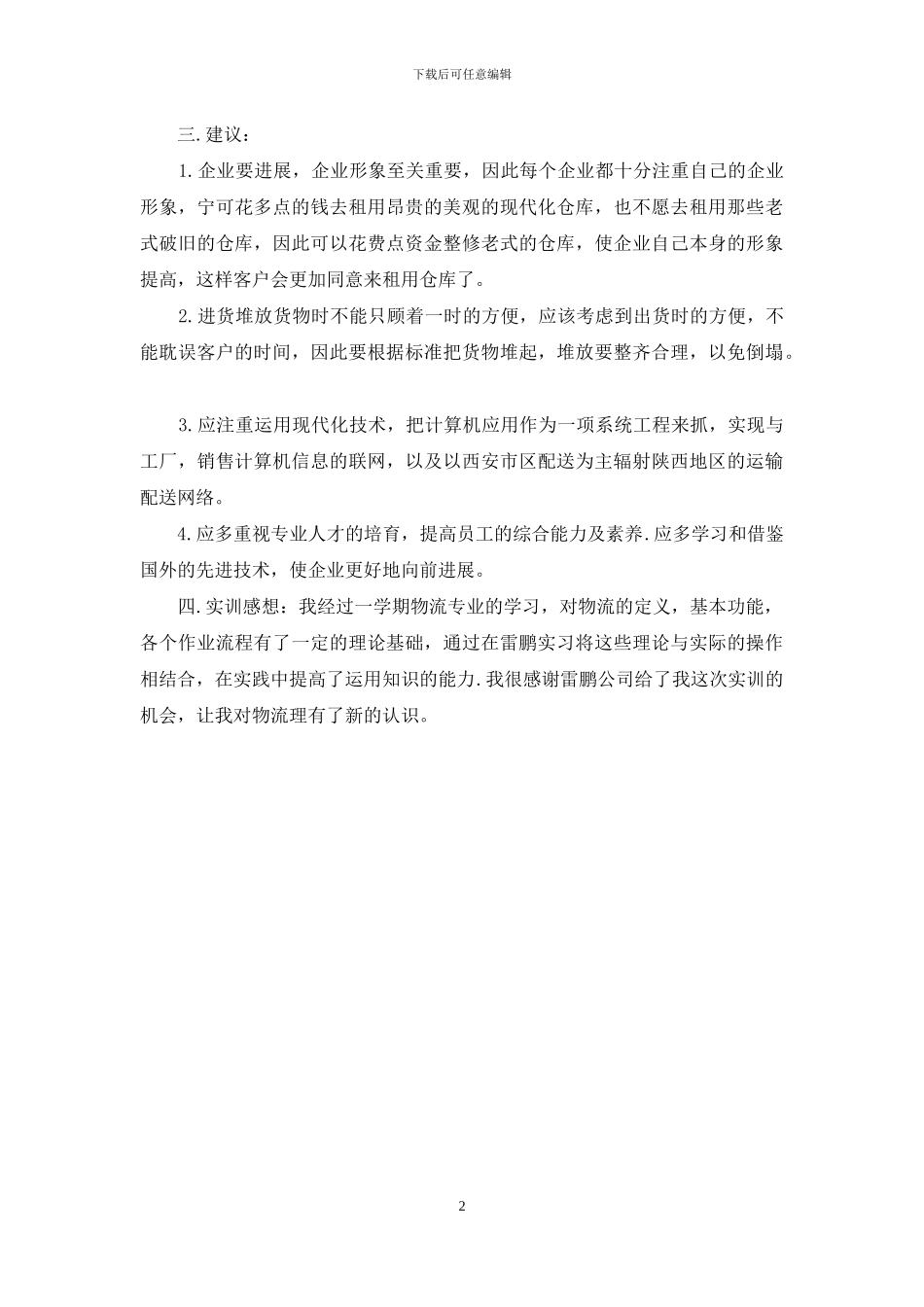 下载后可任意编辑

三.建议：

1.企业要进展，企业形象至关重要，因此每个企业都十分注重自己的企业形象，宁可花多点的钱去租用昂贵的美观的现代化仓库，也不愿去租用那些老式破旧的仓库，因此可以花费点资金整修老式的仓库，使企业自己本身的形象提高，这样客户会更加同意来租用仓库了。

2.进货堆放货物时不能只顾着一时的方便，应该考虑到出货时的方便，不能耽误客户的时间，因此要根据标准把货物堆起，堆放要整齐合理，以免倒塌。

3.应注重运用现代化技术，把计算机应用作为一项系统工程来抓，实现与工厂，销售计算机信息的联网，以及以西安市区配送为主辐射陕西地区的运输配送网络。

4.应多重视专业人才的培育，提高员工的综合能力及素养.应多学习和借鉴国外的先进技术，使企业更好地向前进展。

四.实训感想：我经过一学期物流专业的学习，对物流的定义，基本功能，各个作业流程有了一定的理论基础，通过在雷鹏实习将这些理论与实际的操作相结合，在实践中提高了运用知识的能力.我很感谢雷鹏公司给了我这次实训的机会，让我对物流理有了新的认识。

2